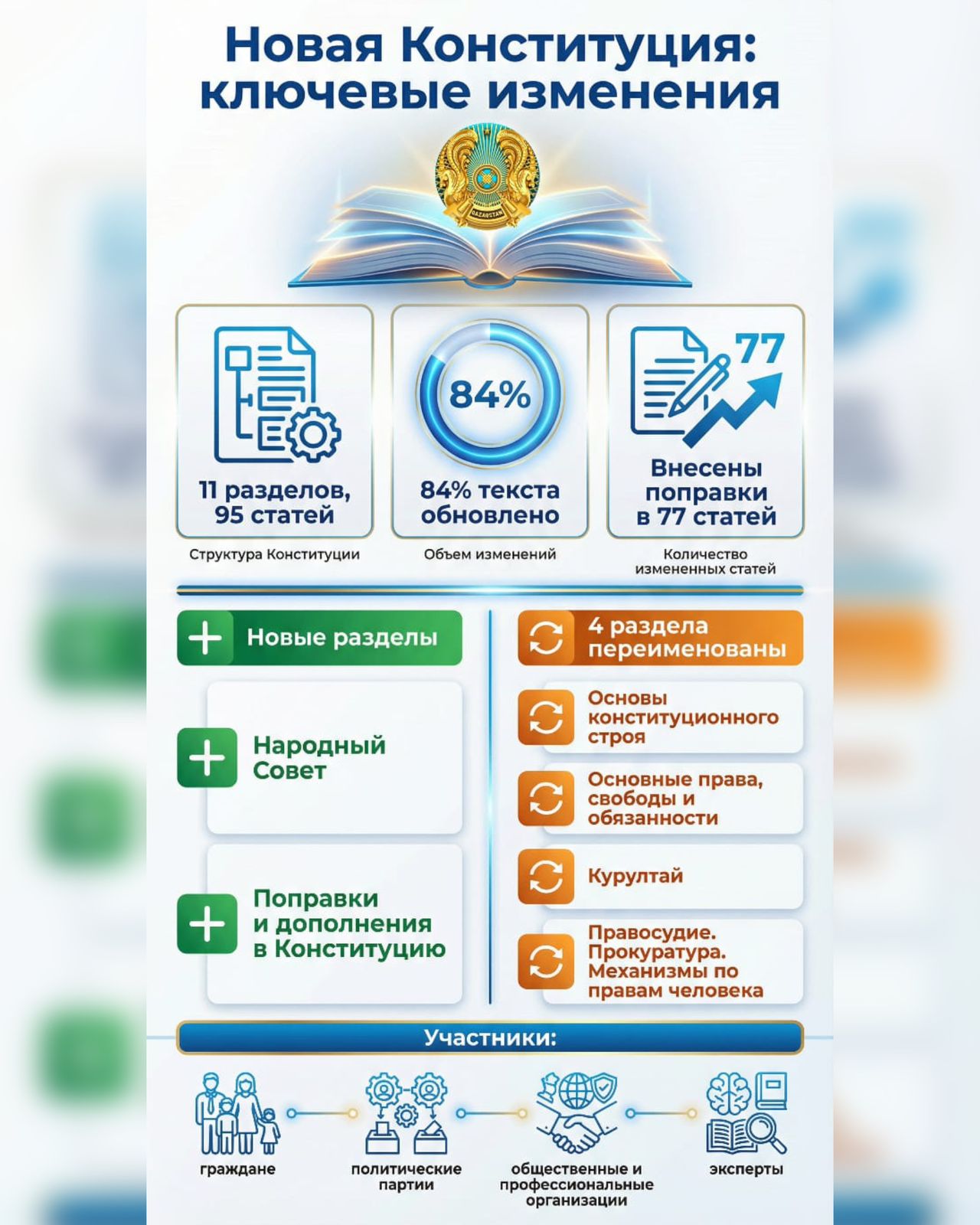 Новая Конституция: ключевые изменения

QAZAQSTAN

11 разделов, 95 статей

Структура Конституции

84%

84% текста обновлено

Объем изменений

77

Внесены поправки в 77 статей

Количество измененных статей

Новые разделы

Народный Совет

Поправки и дополнения в Конституцию

4 раздела переименованы

Основы конституционного строя

Основные права, свободы и обязанности

Курултай

Правосудие. Прокуратура. Механизмы по правам человека

Участники:

граждане

политические партии

общественные и профессиональные организации

эксперты